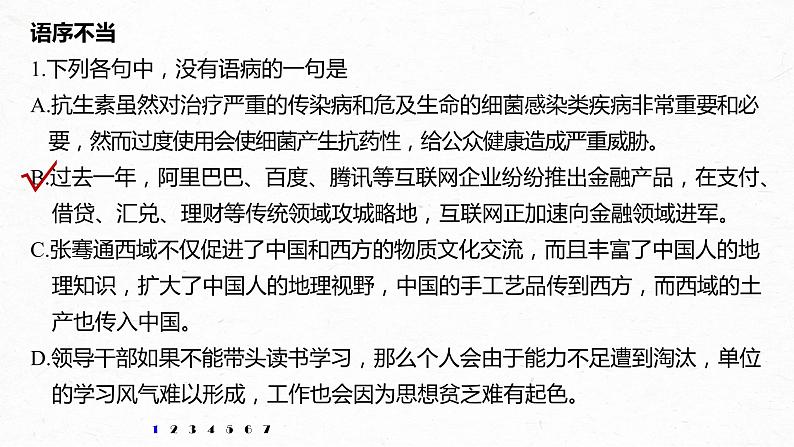 语序不当

1.下列各句中，没有语病的一句是

A.抗生素虽然对治疗严重的传染病和危及生命的细菌感染类疾病非常重要和必要，然而过度使用会使细菌产生抗药性，给公众健康造成严重威胁。

B.过去一年，阿里巴巴、百度、腾讯等互联网企业纷纷推出金融产品，在支付、借贷、汇兑、理财等传统领域攻城略地，互联网正加速向金融领域进军。

C.张骞通西域不仅促进了中国和西方的物质文化交流，而且丰富了中国人的地理知识，扩大了中国人的地理视野，中国的手工艺品传到西方，而西域的土产也传入中国。

D.领导干部如果不能带头读书学习，那么个人会由于能力不足遭到淘汰，单位的学习风气难以形成，工作也会因为思想贫乏难有起色。

1 2 3 4 5 6 7